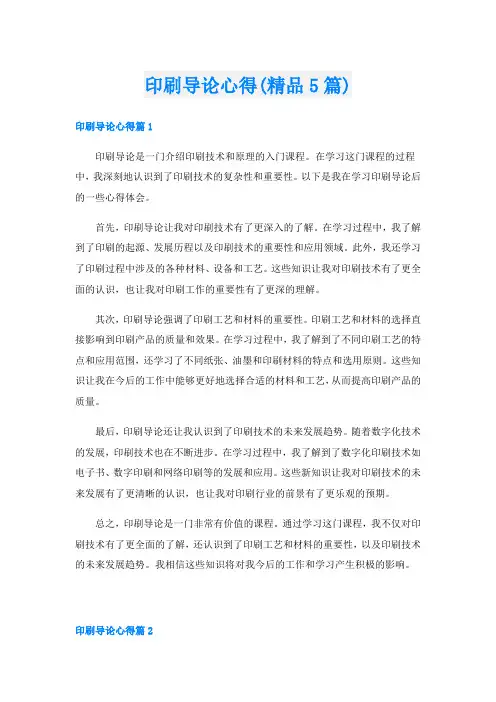 印刷导论心得(精品5篇)

印刷导论心得篇1

印刷导论是一门介绍印刷技术和原理的入门课程。在学习这门课程的过程中，我深刻地认识到了印刷技术的复杂性和重要性。以下是我在学习印刷导论后的一些心得体会。

首先，印刷导论让我对印刷技术有了更深入的了解。在学习过程中，我了解到了印刷的起源、发展历程以及印刷技术的重要性和应用领域。此外，我还学习了印刷过程中涉及的各种材料、设备和工艺。这些知识让我对印刷技术有了更全面的认识，也让我对印刷工作的重要性有了更深的理解。

其次，印刷导论强调了印刷工艺和材料的重要性。印刷工艺和材料的选择直接影响到印刷产品的质量和效果。在学习过程中，我了解到了不同印刷工艺的特点和应用范围，还学习了不同纸张、油墨和印刷材料的特点和选用原则。这些知识让我在今后的工作中能够更好地选择合适的材料和工艺，从而提高印刷产品的质量。

最后，印刷导论还让我认识到了印刷技术的未来发展趋势。随着数字化技术的发展，印刷技术也在不断进步。在学习过程中，我了解到了数字化印刷技术如电子书、数字印刷和网络印刷等的发展和应用。这些新知识让我对印刷技术的未来发展有了更清晰的认识，也让我对印刷行业的前景有了更乐观的预期。

总之，印刷导论是一门非常有价值的课程。通过学习这门课程，我不仅对印刷技术有了更全面的了解，还认识到了印刷工艺和材料的重要性，以及印刷技术的未来发展趋势。我相信这些知识将对我今后的工作和学习产生积极的影响。

印刷导论心得篇2